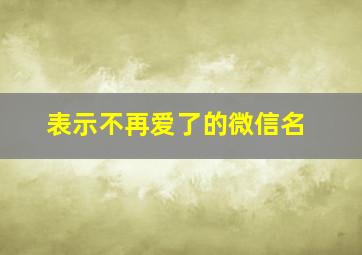 表示不再爱了的微信名